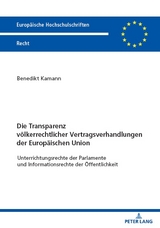 Europäische Hochschulschriften

Recht

Benedikt Kamann

Die Transparenz völkerrechtlicher Vertragsverhandlungen der Europäischen Union

Unterrichtungsrechte der Parlamente und Informationsrechte der Öffentlichkeit

PETER LANG